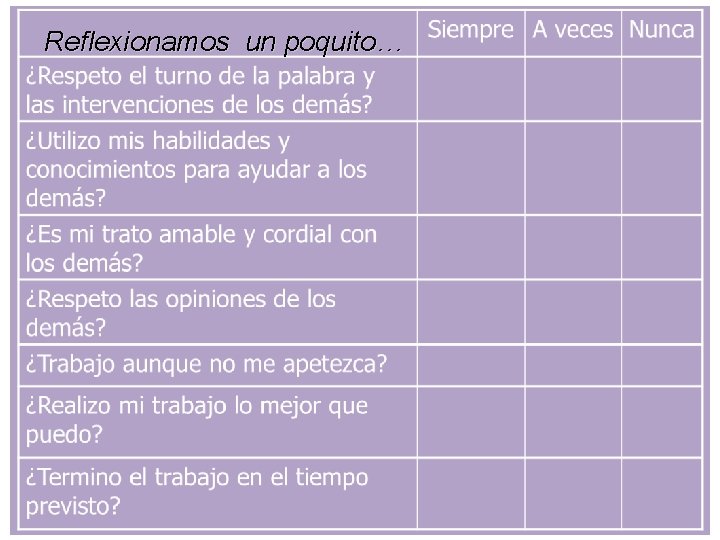 | Reflexionamos un poquito... | Siempre | A veces | Nunca |
|---|---|---|---|
| ¿Respeto el turno de la palabra y las intervenciones de los demás? | | | |
| ¿Utilizo mis habilidades y conocimientos para ayudar a los demás? | | | |
| ¿Es mi trato amable y cordial con los demás? | | | |
| ¿Respeto las opiniones de los demás? | | | |
| ¿Trabajo aunque no me apetezca? | | | |
| ¿Realizo mi trabajo lo mejor que puedo? | | | |
| ¿Termino el trabajo en el tiempo previsto? | | | |